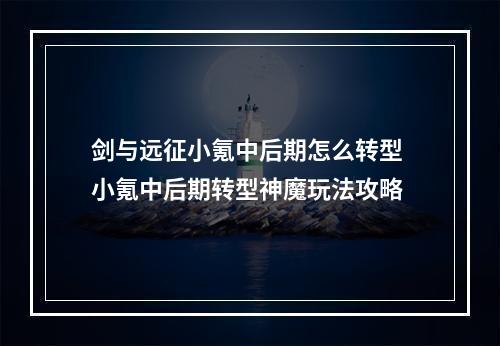 剑与远征小氪中后期怎么转型
小氪中后期转型神魔玩法攻略